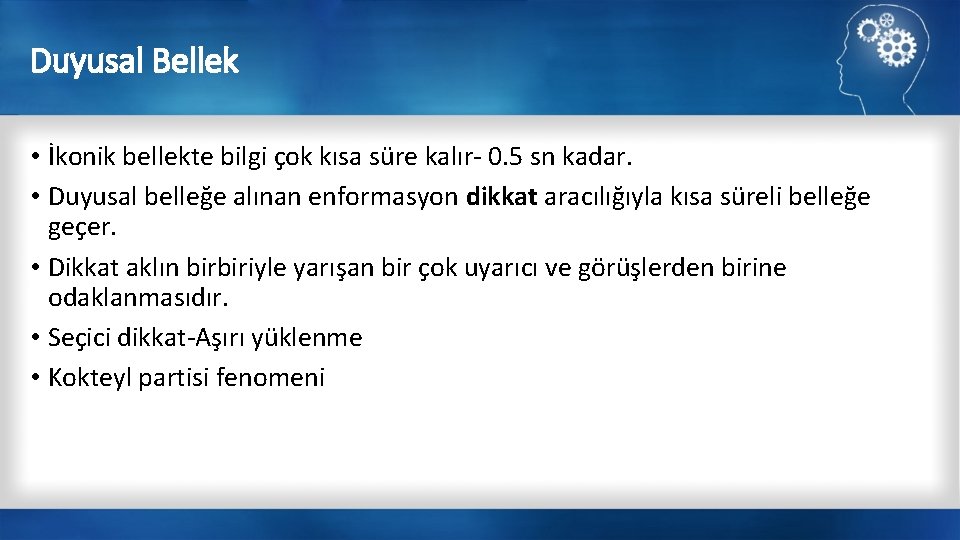 Duyusal Bellek

• İkonik bellekte bilgi çok kısa süre kalır- 0.5 sn kadar.
• Duyusal belleğe alınan enformasyon dikkat aracılığıyla kısa süreli belleğe geçer.
• Dikkat aklın birbiriyle yarışan bir çok uyarıcı ve görüşlerden birine odaklanmasıdır.
• Seçici dikkat-Aşırı yüklenme
• Kokteyl partisi fenomeni